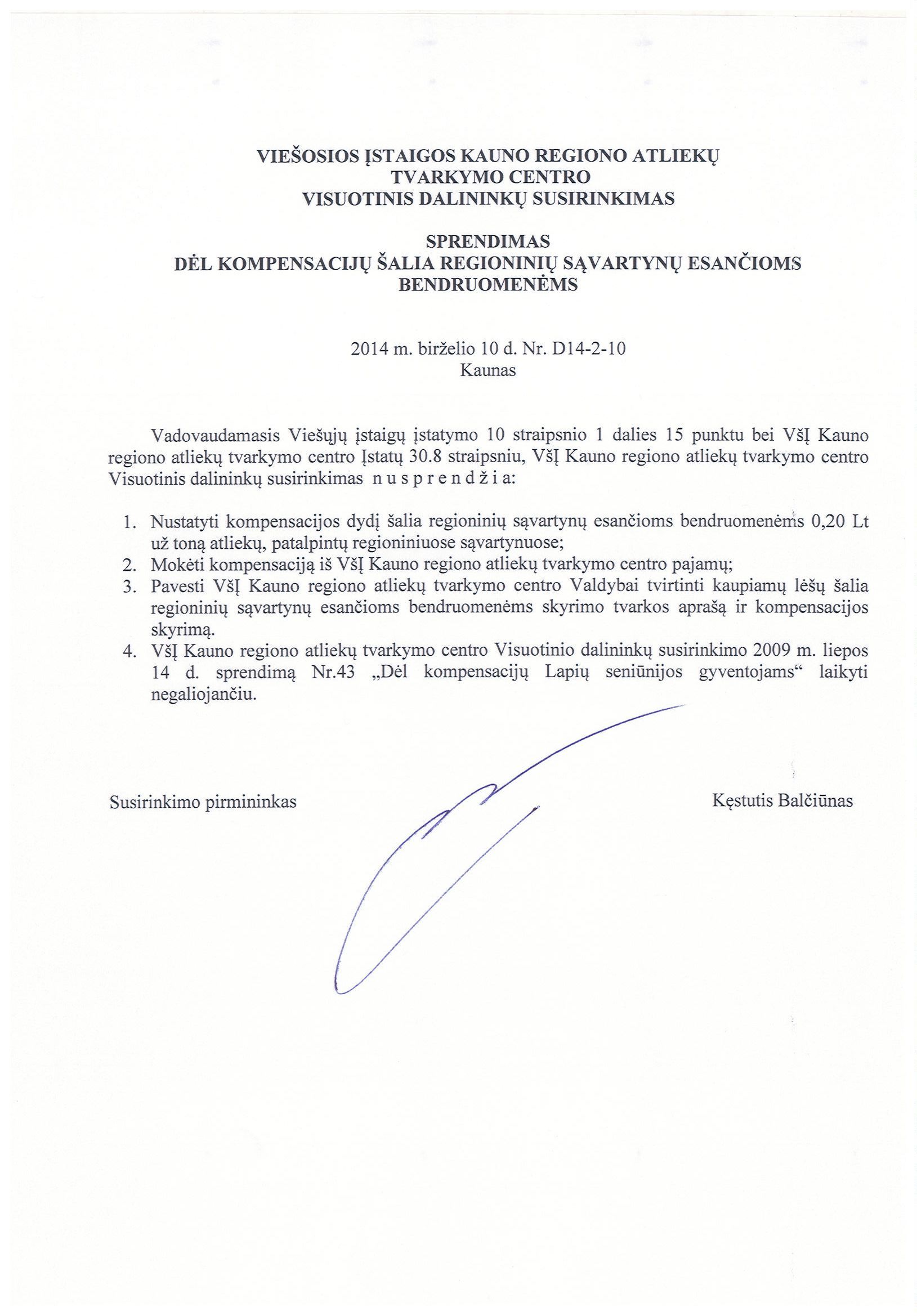 VIEŠOSIOS ĮSTAIGOS KAUNO REGIONO ATLIEKŲ TVARKYMO CENTRO VISUOTINIS DALININKŲ SUSIRINKIMAS

SPRENDIMAS
DĖL KOMPENSACIJŲ ŠALIA REGIONINIŲ SĄVARTYNŲ ESANČIOMS BENDRUOMENĖMS

2014 m. birželio 10 d. Nr. D14-2-10
Kaunas

Vadovaudamasis Viešųjų įstaigų įstatymo 10 straipsnio 1 dalies 15 punktu bei VšĮ Kauno regiono atliekų tvarkymo centro Įstatų 30.8 straipsniu, VšĮ Kauno regiono atliekų tvarkymo centro Visuotinis dalininkų susirinkimas n u s p r e n d ž i a:

1. Nustatyti kompensacijos dydį šalia regioninių sąvartynų esančioms bendruomenėms 0,20 Lt už toną atliekų, patalpintų regioniniuose sąvartynuose;
2. Mokėti kompensaciją iš VšĮ Kauno regiono atliekų tvarkymo centro pajamų;
3. Pavesti VšĮ Kauno regiono atliekų tvarkymo centro Valdybai tvirtinti kaupiamų lėšų šalia regioninių sąvartynų esančioms bendruomenėms skyrimo tvarkos aprašą ir kompensacijos skyrimą.
4. VšĮ Kauno regiono atliekų tvarkymo centro Visuotinio dalininkų susirinkimo 2009 m. liepos 14 d. sprendimą Nr.43 „Dėl kompensacijų Lapių seniūnijos gyventojams“ laikyti negaliojančiu.

Susirinkimo pirmininkas

Kęstutis Balčiūnas